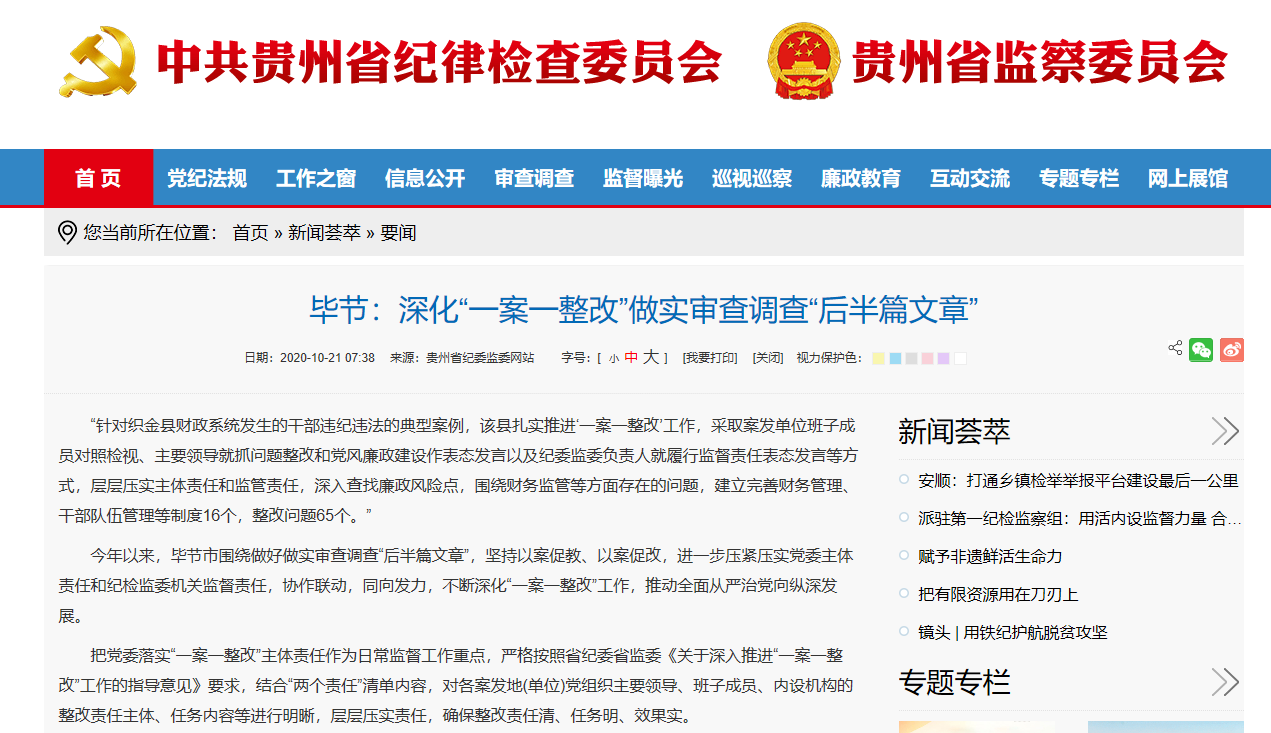 中共贵州省纪律检查委员会 贵州省监察委员会

首 页 党纪法规 工作之窗 信息公开 审查调查 监督曝光 巡视巡察 廉政教育 互动交流 专题专栏 网上展馆

您当前所在位置： 首页 » 新闻荟萃 » 要闻

毕节：深化“一案一整改”做实审查调查“后半篇文章”

日期：2020-10-21 07:38 来源：贵州省纪委监委网站 字号：[ 小 中 大 ] [我要打印] [关闭] 视力保护色：

“针对织金县财政系统发生的干部违纪违法的典型案例，该县扎实推进‘一案一整改’工作，采取案发单位班子成员对照检视、主要领导就抓问题整改和党风廉政建设作表态发言以及纪委监委负责人就履行监督责任表态发言等方式，层层压实主体责任和监管责任，深入查找廉政风险点，围绕财务监管等方面存在的问题，建立完善财务管理、干部队伍管理等制度16个，整改问题65个。”

今年以来，毕节市围绕做好做实审查调查“后半篇文章”，坚持以案促教、以案促改，进一步压紧压实党委主体责任和纪检监委机关监督责任，协作联动，同向发力，不断深化“一案一整改”工作，推动全面从严治党向纵深发展。

把党委落实“一案一整改”主体责任作为日常监督工作重点，严格按照省纪委省监委《关于深入推进“一案一整改”工作的指导意见》要求，结合“两个责任”清单内容，对各案发地(单位)党组织主要领导、班子成员、内设机构的整改责任主体、任务内容等进行明晰，层层压实责任，确保整改责任清、任务明、效果实。

新闻荟萃

安顺：打通乡镇检举举报平台建设最后一公里

派驻第一纪检监察组：用活内设监督力量 合…

赋予非遗鲜活生命力

把有限资源用在刀刃上

镜头 | 用铁纪护航脱贫攻坚

专题专栏